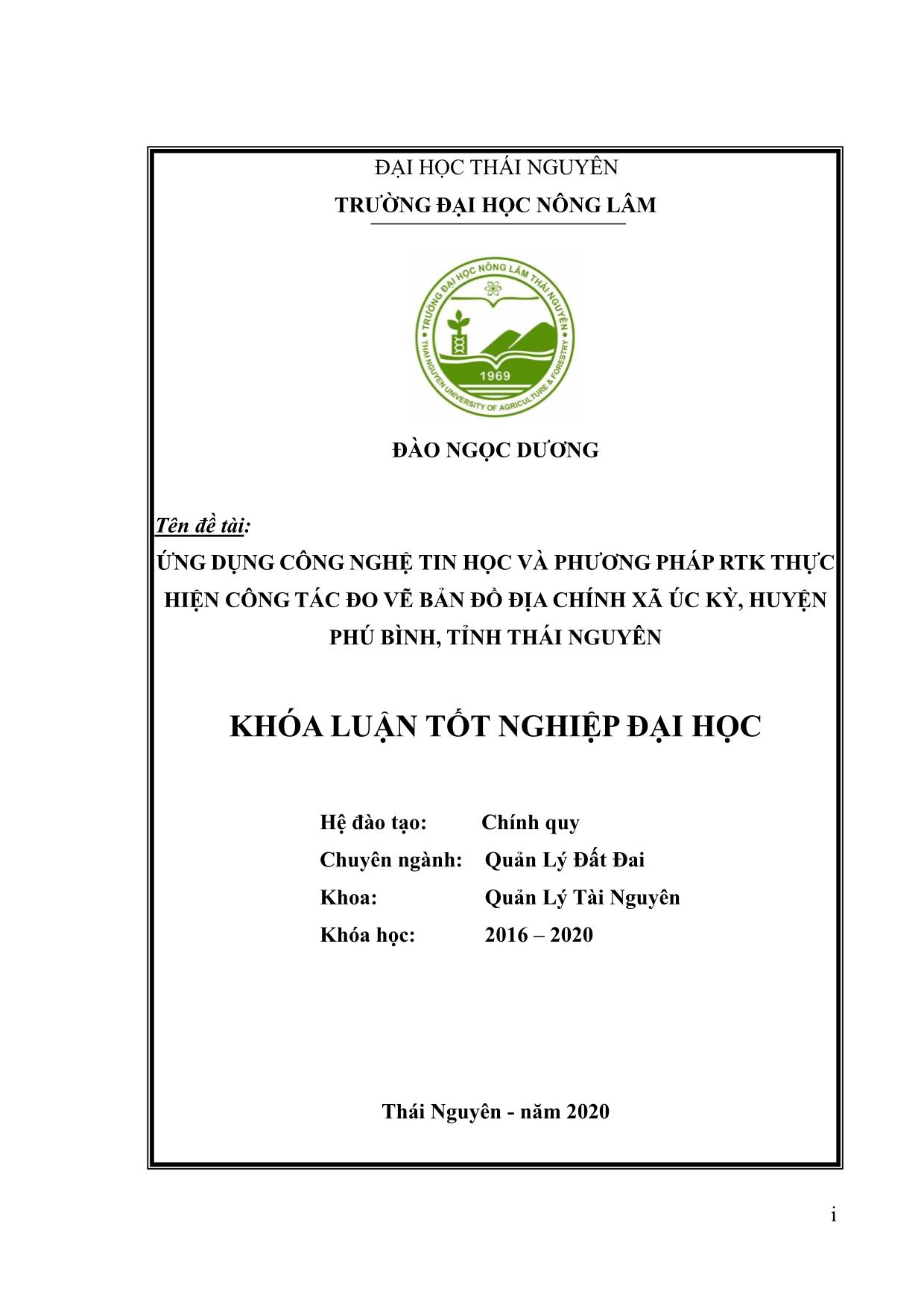 ĐẠI HỌC THÁI NGUYÊN

TRƯỜNG ĐẠI HỌC NÔNG LÂM

TRƯỜNG ĐẠI HỌC NÔNG LÂM THÁI NGUYÊN

1969

THAI NGUYEN UNIVERSITY OF AGRICULTURE & FORESTRY

ĐÀO NGỌC DƯƠNG

Tên đề tài:

ỨNG DỤNG CÔNG NGHỆ TIN HỌC VÀ PHƯƠNG PHÁP RTK THỰC HIỆN CÔNG TÁC ĐO VẼ BẢN ĐỒ ĐỊA CHÍNH XÃ ÚC KỲ, HUYỆN PHÚ BÌNH, TỈNH THÁI NGUYÊN

KHÓA LUẬN TỐT NGHIỆP ĐẠI HỌC

Hệ đào tạo: Chính quy

Chuyên ngành: Quản Lý Đất Đai

Khoa: Quản Lý Tài Nguyên

Khóa học: 2016 – 2020

Thái Nguyên - năm 2020

i